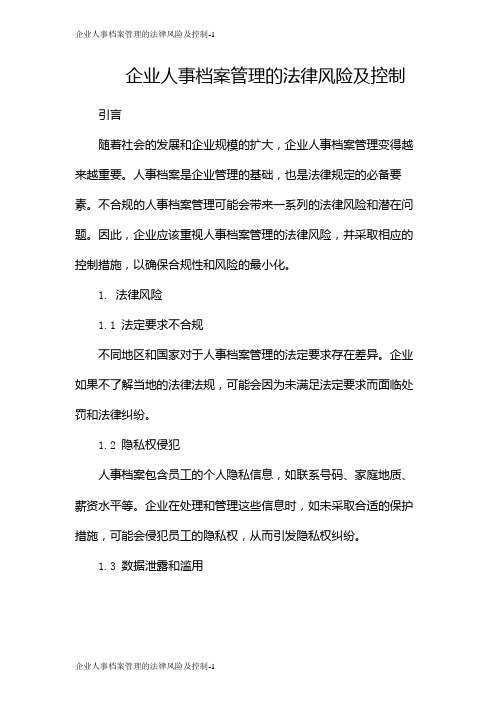 企业人事档案管理的法律风险及控制-1

企业人事档案管理的法律风险及控制

引言

随着社会的发展和企业规模的扩大，企业人事档案管理变得越来越重要。人事档案是企业管理的基础，也是法律规定的必备要素。不合规的人事档案管理可能会带来一系列的法律风险和潜在问题。因此，企业应该重视人事档案管理的法律风险，并采取相应的控制措施，以确保合规性和风险的最小化。

1. 法律风险

1.1 法定要求不合规

不同地区和国家对于人事档案管理的法定要求存在差异。企业如果不了解当地的法律法规，可能会因为未满足法定要求而面临处罚和法律纠纷。

1.2 隐私权侵犯

人事档案包含员工的个人隐私信息，如联系号码、家庭地质、薪资水平等。企业在处理和管理这些信息时，如未采取合适的保护措施，可能会侵犯员工的隐私权，从而引发隐私权纠纷。

1.3 数据泄露和滥用

企业人事档案管理的法律风险及控制-1